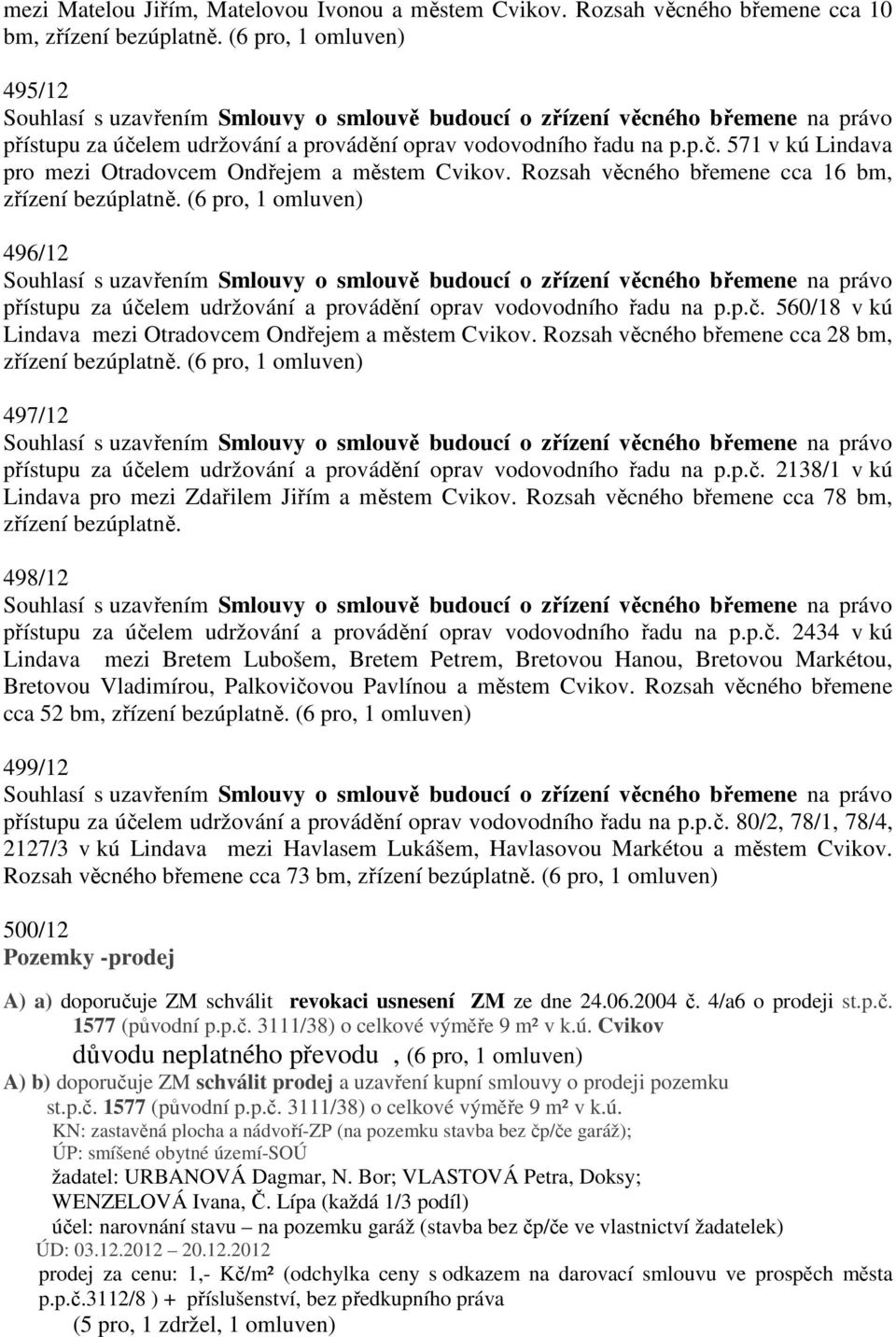 mezi Matelou Jiřím, Matelovou Ivonou a městem Cvikov. Rozsah věcného břemene cca 10 bm, zřízení bezúplatně. (6 pro, 1 omluven)

495/12
Souhlasí s uzavřením Smlouvy o smlouvě budoucí o zřízení věcného břemene na právo přístupu za účelem udržování a provádění oprav vodovodního řadu na p.p.č. 571 v kú Lindava pro mezi Otradovcem Ondřejem a městem Cvikov. Rozsah věcného břemene cca 16 bm, zřízení bezúplatně. (6 pro, 1 omluven)

496/12
Souhlasí s uzavřením Smlouvy o smlouvě budoucí o zřízení věcného břemene na právo přístupu za účelem udržování a provádění oprav vodovodního řadu na p.p.č. 560/18 v kú Lindava mezi Otradovcem Ondřejem a městem Cvikov. Rozsah věcného břemene cca 28 bm, zřízení bezúplatně. (6 pro, 1 omluven)

497/12
Souhlasí s uzavřením Smlouvy o smlouvě budoucí o zřízení věcného břemene na právo přístupu za účelem udržování a provádění oprav vodovodního řadu na p.p.č. 2138/1 v kú Lindava pro mezi Zdařilem Jiřím a městem Cvikov. Rozsah věcného břemene cca 78 bm, zřízení bezúplatně.

498/12
Souhlasí s uzavřením Smlouvy o smlouvě budoucí o zřízení věcného břemene na právo přístupu za účelem udržování a provádění oprav vodovodního řadu na p.p.č. 2434 v kú Lindava mezi Bretem Lubošem, Bretem Petrem, Bretovou Hanou, Bretovou Markétou, Bretovou Vladimírou, Palkovičovou Pavlínou a městem Cvikov. Rozsah věcného břemene cca 52 bm, zřízení bezúplatně. (6 pro, 1 omluven)

499/12
Souhlasí s uzavřením Smlouvy o smlouvě budoucí o zřízení věcného břemene na právo přístupu za účelem udržování a provádění oprav vodovodního řadu na p.p.č. 80/2, 78/1, 78/4, 2127/3 v kú Lindava mezi Havlasem Lukášem, Havlasovou Markétou a městem Cvikov. Rozsah věcného břemene cca 73 bm, zřízení bezúplatně. (6 pro, 1 omluven)

500/12
Pozemky -prodej

A) a) doporučuje ZM schválit revokaci usnesení ZM ze dne 24.06.2004 č. 4/a6 o prodeji st.p.č. 1577 (původní p.p.č. 3111/38) o celkové výměře 9 m² v k.ú. Cvikov
důvodu neplatného převodu , (6 pro, 1 omluven)
A) b) doporučuje ZM schválit prodej a uzavření kupní smlouvy o prodeji pozemku st.p.č. 1577 (původní p.p.č. 3111/38) o celkové výměře 9 m² v k.ú.
KN: zastavěná plocha a nádvoří-ZP (na pozemku stavba bez čp/če garáž);
ÚP: smíšené obytné území-SOÚ
žadatel: URBANOVÁ Dagmar, N. Bor; VLASTOVÁ Petra, Doksy;
WENZELOVÁ Ivana, Č. Lípa (každá 1/3 podíl)
účel: narovnání stavu – na pozemku garáž (stavba bez čp/če ve vlastnictví žadatelek)
ÚD: 03.12.2012 – 20.12.2012
prodej za cenu: 1,- Kč/m² (odchylka ceny s odkazem na darovací smlouvu ve prospěch města p.p.č.3112/8 ) + příslušenství, bez předkupního práva
(5 pro, 1 zdržel, 1 omluven)